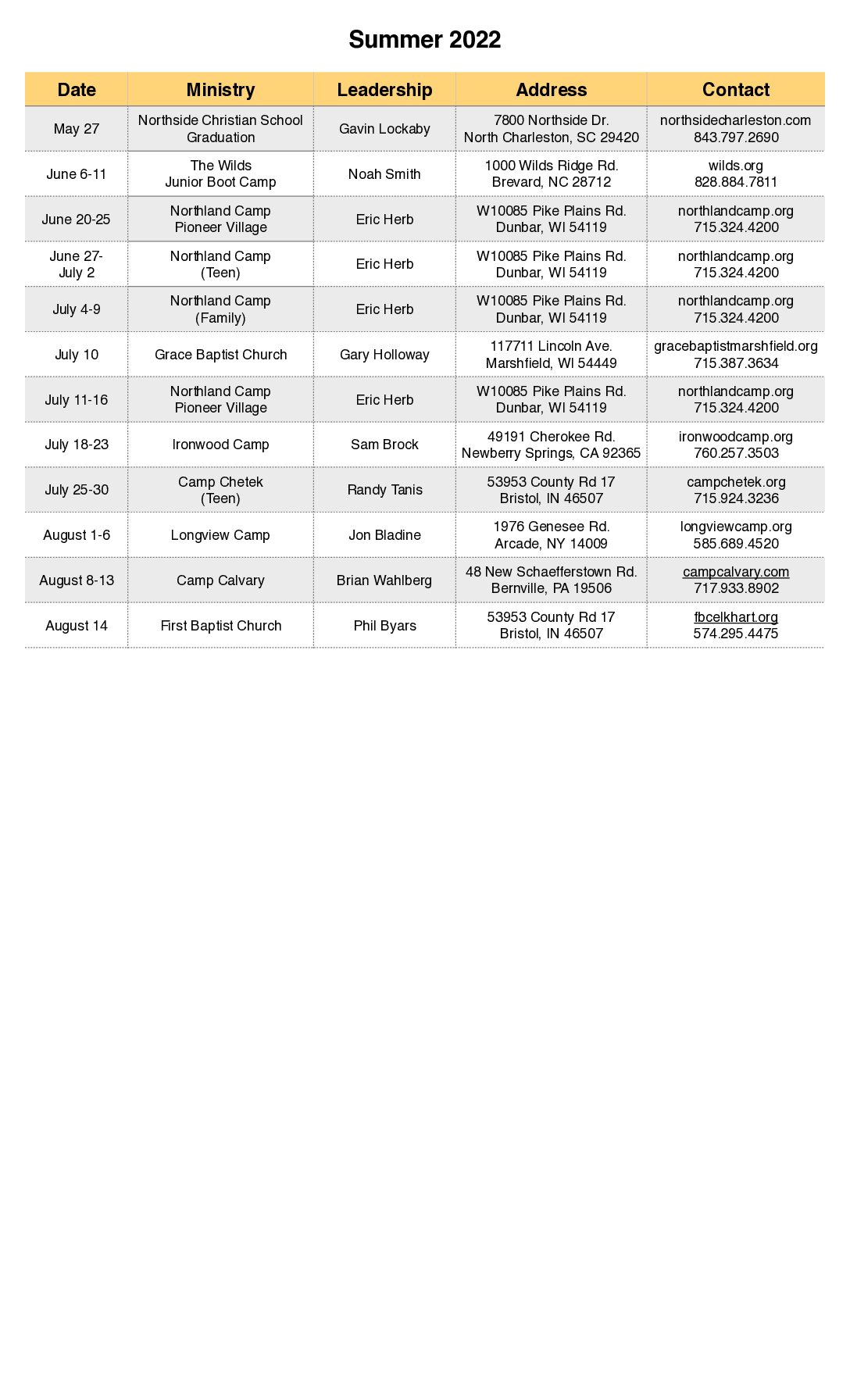 Summer 2022

| Date | Ministry | Leadership | Address | Contact |
|---|---|---|---|---|
| May 27 | Northside Christian School Graduation | Gavin Lockaby | 7800 Northside Dr. North Charleston, SC 29420 | northsidecharleston.com 843.797.2690 |
| June 6-11 | The Wilds Junior Boot Camp | Noah Smith | 1000 Wilds Ridge Rd. Brevard, NC 28712 | wilds.org 828.884.7811 |
| June 20-25 | Northland Camp Pioneer Village | Eric Herb | W10085 Pike Plains Rd. Dunbar, WI 54119 | northlandcamp.org 715.324.4200 |
| June 27- July 2 | Northland Camp (Teen) | Eric Herb | W10085 Pike Plains Rd. Dunbar, WI 54119 | northlandcamp.org 715.324.4200 |
| July 4-9 | Northland Camp (Family) | Eric Herb | W10085 Pike Plains Rd. Dunbar, WI 54119 | northlandcamp.org 715.324.4200 |
| July 10 | Grace Baptist Church | Gary Holloway | 117711 Lincoln Ave. Marshfield, WI 54449 | gracebaptistmarshfield.org 715.387.3634 |
| July 11-16 | Northland Camp Pioneer Village | Eric Herb | W10085 Pike Plains Rd. Dunbar, WI 54119 | northlandcamp.org 715.324.4200 |
| July 18-23 | Ironwood Camp | Sam Brock | 49191 Cherokee Rd. Newberry Springs, CA 92365 | ironwoodcamp.org 760.257.3503 |
| July 25-30 | Camp Chetek (Teen) | Randy Tanis | 53953 County Rd 17 Bristol, IN 46507 | campchetek.org 715.924.3236 |
| August 1-6 | Longview Camp | Jon Bladine | 1976 Genesee Rd. Arcade, NY 14009 | longviewcamp.org 585.689.4520 |
| August 8-13 | Camp Calvary | Brian Wahlberg | 48 New Schaefferstown Rd. Bernville, PA 19506 | campcalvary.com 717.933.8902 |
| August 14 | First Baptist Church | Phil Byars | 53953 County Rd 17 Bristol, IN 46507 | fbcelkhart.org 574.295.4475 |